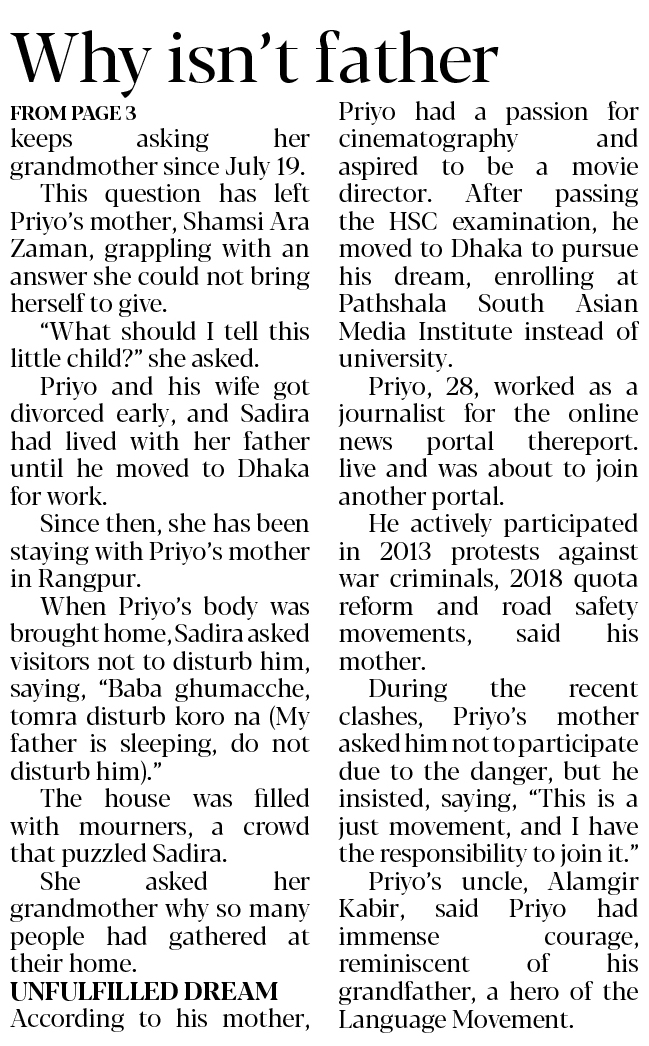 Why isn't father

FROM PAGE 3

keeps asking her grandmother since July 19.

This question has left Priyo's mother, Shamsi Ara Zaman, grappling with an answer she could not bring herself to give.

"What should I tell this little child?" she asked.

Priyo and his wife got divorced early, and Sadira had lived with her father until he moved to Dhaka for work.

Since then, she has been staying with Priyo's mother in Rangpur.

When Priyo's body was brought home, Sadira asked visitors not to disturb him, saying, "Baba ghumacche, tomra disturb koro na (My father is sleeping, do not disturb him)."

The house was filled with mourners, a crowd that puzzled Sadira.

She asked her grandmother why so many people had gathered at their home.

UNFULFILLED DREAM

According to his mother, Priyo had a passion for cinematography and aspired to be a movie director. After passing the HSC examination, he moved to Dhaka to pursue his dream, enrolling at Pathshala South Asian Media Institute instead of university.

Priyo, 28, worked as a journalist for the online news portal thereport. live and was about to join another portal.

He actively participated in 2013 protests against war criminals, 2018 quota reform and road safety movements, said his mother.

During the recent clashes, Priyo's mother asked him not to participate due to the danger, but he insisted, saying, "This is a just movement, and I have the responsibility to join it."

Priyo's uncle, Alamgir Kabir, said Priyo had immense courage, reminiscent of his grandfather, a hero of the Language Movement.